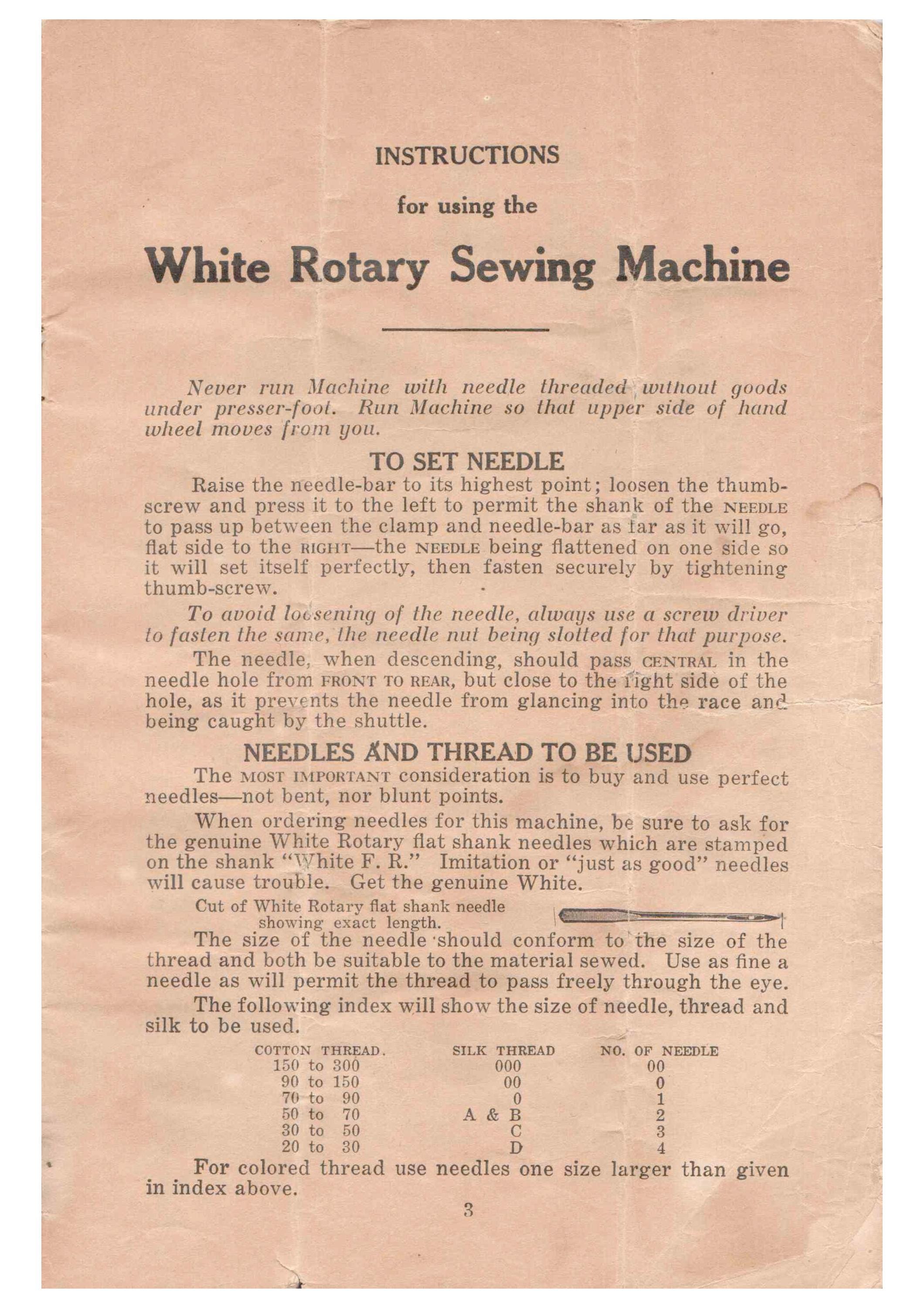 INSTRUCTIONS

for using the

White Rotary Sewing Machine

Never run Machine with needle threaded without goods under presser-foot. Run Machine so that upper side of hand wheel moves from you.

TO SET NEEDLE

Raise the needle-bar to its highest point; loosen the thumb-screw and press it to the left to permit the shank of the NEEDLE to pass up between the clamp and needle-bar as far as it will go, flat side to the RIGHT—the NEEDLE being flattened on one side so it will set itself perfectly, then fasten securely by tightening thumb-screw.

To avoid loosening of the needle, always use a screw driver to fasten the same, the needle nut being slotted for that purpose.

The needle, when descending, should pass CENTRAL in the needle hole from FRONT TO REAR, but close to the right side of the hole, as it prevents the needle from glancing into the race and being caught by the shuttle.

NEEDLES AND THREAD TO BE USED

The MOST IMPORTANT consideration is to buy and use perfect needles—not bent, nor blunt points.

When ordering needles for this machine, be sure to ask for the genuine White Rotary flat shank needles which are stamped on the shank "White F. R." Imitation or "just as good" needles will cause trouble. Get the genuine White.

Cut of White Rotary flat shank needle showing exact length.

The size of the needle should conform to the size of the thread and both be suitable to the material sewed. Use as fine a needle as will permit the thread to pass freely through the eye.

The following index will show the size of needle, thread and silk to be used.

| COTTON THREAD. | SILK THREAD | NO. OF NEEDLE |
|---|---|---|
| 150 to 300 | 000 | 00 |
| 90 to 150 | 00 | 0 |
| 70 to 90 | 0 | 1 |
| 50 to 70 | A & B | 2 |
| 30 to 50 | C | 3 |
| 20 to 30 | D | 4 |

For colored thread use needles one size larger than given in index above.

3